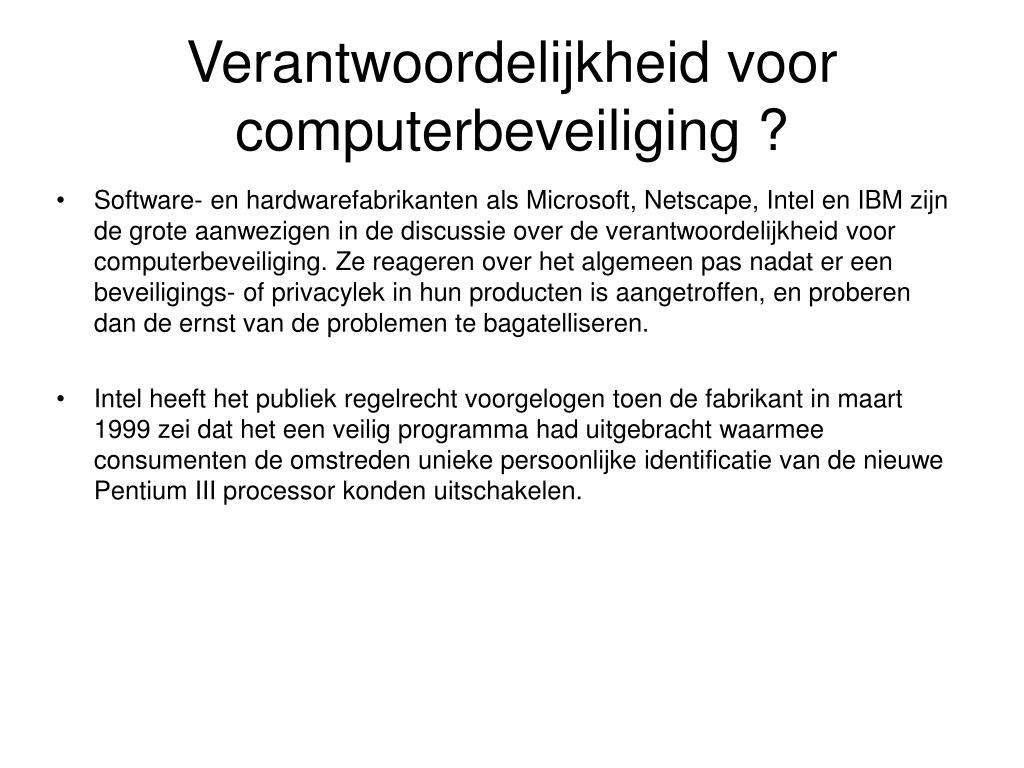 Verantwoordelijkheid voor computerbeveiliging ?

• Software- en hardwarefabrikanten als Microsoft, Netscape, Intel en IBM zijn de grote aanwezigen in de discussie over de verantwoordelijkheid voor computerbeveiliging. Ze reageren over het algemeen pas nadat er een beveiligings- of privacylek in hun producten is aangetroffen, en proberen dan de ernst van de problemen te bagatelliseren.

• Intel heeft het publiek regelrecht voorgelogen toen de fabrikant in maart 1999 zei dat het een veilig programma had uitgebracht waarmee consumenten de omstreden unieke persoonlijke identificatie van de nieuwe Pentium III processor konden uitschakelen.